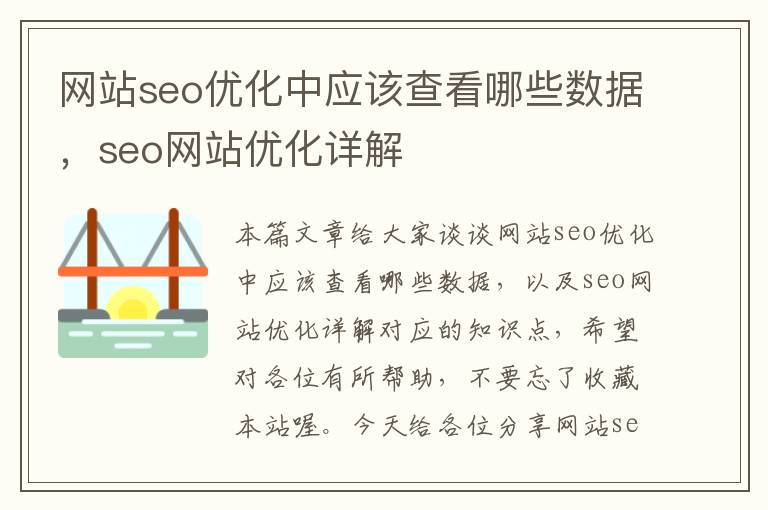 网站seo优化中应该查看哪些数据，seo网站优化详解

本篇文章给大家谈谈网站seo优化中应该查看哪些数据，以及seo网站优化详解对应的知识点，希望对各位有所帮助，不要忘了收藏本站喔。今天给各位分享网站se